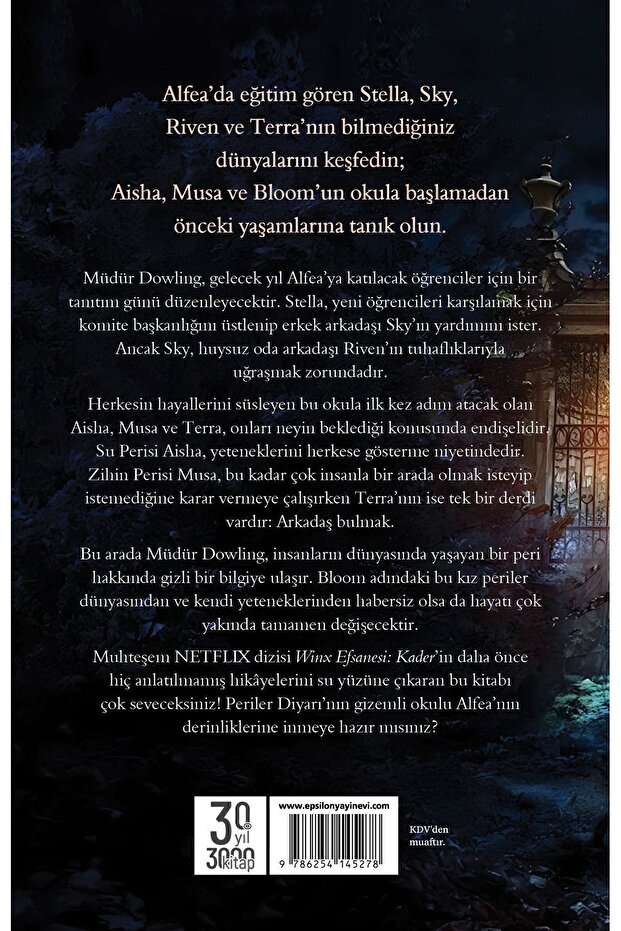 Alfea'da eğitim gören Stella, Sky, Riven ve Terra'nın bilmediğiniz dünyalarını keşfedin; Aisha, Musa ve Bloom'un okula başlamadan önceki yaşamlarına tanık olun.

Müdür Dowling, gelecek yıl Alfea'ya katılacak öğrenciler için bir tanıtım günü düzenleyecektir. Stella, yeni öğrencileri karşılamak için komite başkanlığını üstlenip erkek arkadaşı Sky'ın yardımını ister. Ancak Sky, huysuz oda arkadaşı Riven'ın tuhaflıklarıyla uğraşmak zorundadır.

Herkesin hayallerini süsleyen bu okula ilk kez adım atacak olan Aisha, Musa ve Terra, onları neyin beklediği konusunda endişelidir. Su Perisi Aisha, yeteneklerini herkese gösterme niyetindedir. Zihin Perisi Musa, bu kadar çok insanla bir arada olmak isteyip istemediğine karar vermeye çalışırken Terra'nın ise tek bir derdi vardır: Arkadaş bulmak.

Bu arada Müdür Dowling, insanların dünyasında yaşayan bir peri hakkında gizli bir bilgiye ulaşır. Bloom adındaki bu kız periler dünyasından ve kendi yeteneklerinden habersiz olsa da hayatı çok yakında tamamen değişecektir.

Muhteşem NETFLIX dizisi Winx Efsanesi: Kader'in daha önce hiç anlatılmamış hikâyelerini su yüzüne çıkaran bu kitabı çok seveceksiniz! Periler Diyarı'nın gizemli okulu Alfea'nın derinliklerine inmeye hazır mısınız?

30 yıl 3000 kitap

www.epsilonyayinevi.com

9 786254 145278

KDV'den muaftır.